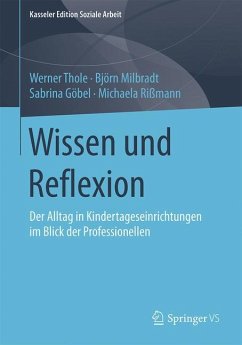 Kasseler Edition Soziale Arbeit

Werner Thole · Björn Milbradt
Sabrina Göbel · Michaela Rißmann

Wissen und Reflexion

Der Alltag in Kindertageseinrichtungen im Blick der Professionellen

Springer VS